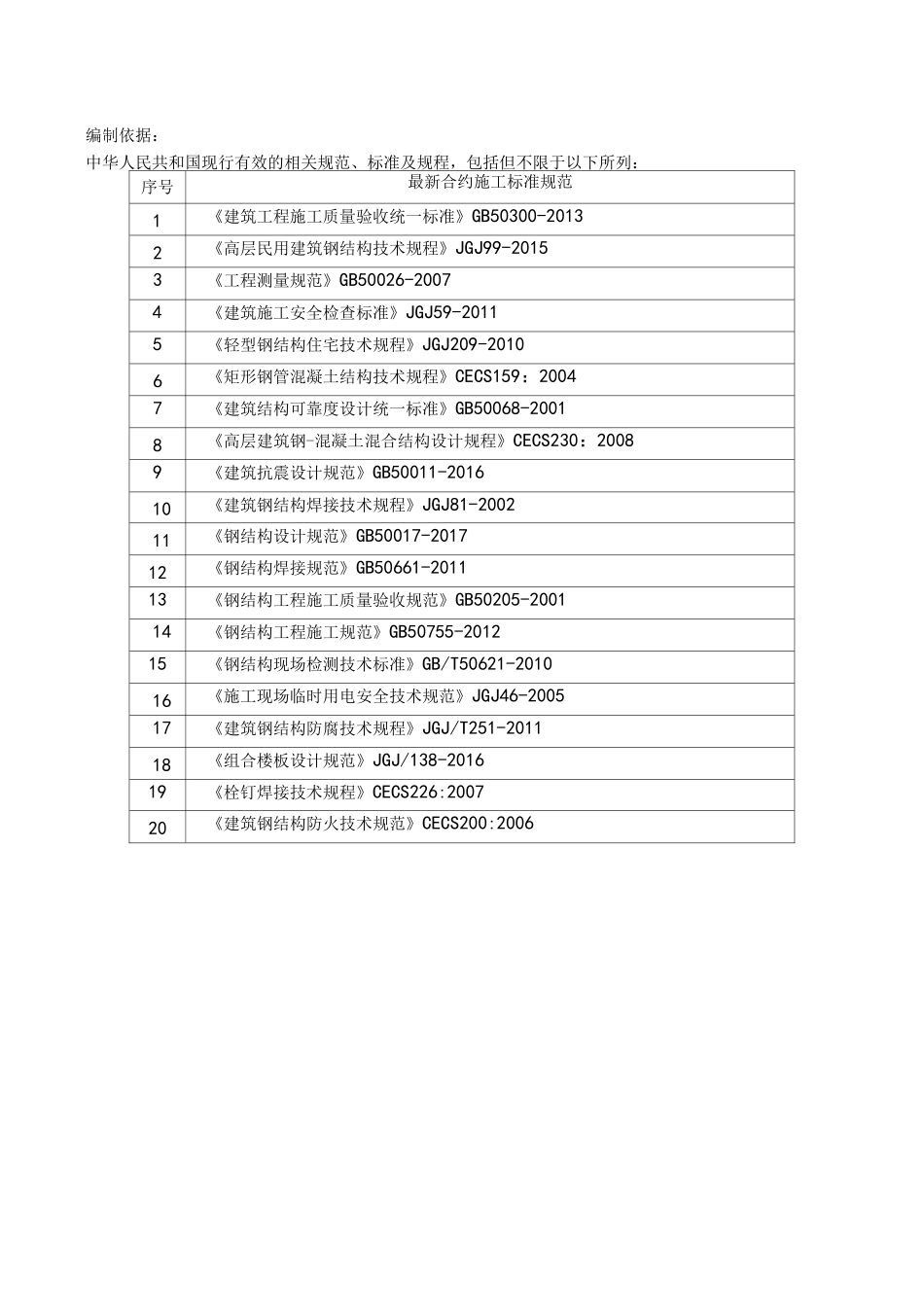 编制依据：
中华人民共和国现行有效的相关规范、标准及规程，包括但不限于以下所列：

| 序号 | 最新合约施工标准规范 |
|---|---|
| 1 | 《建筑工程施工质量验收统一标准》GB50300-2013 |
| 2 | 《高层民用建筑钢结构技术规程》JGJ99-2015 |
| 3 | 《工程测量规范》GB50026-2007 |
| 4 | 《建筑施工安全检查标准》JGJ59-2011 |
| 5 | 《轻型钢结构住宅技术规程》JGJ209-2010 |
| 6 | 《矩形钢管混凝土结构技术规程》CECS159：2004 |
| 7 | 《建筑结构可靠度设计统一标准》GB50068-2001 |
| 8 | 《高层建筑钢-混凝土混合结构设计规程》CECS230：2008 |
| 9 | 《建筑抗震设计规范》GB50011-2016 |
| 10 | 《建筑钢结构焊接技术规程》JGJ81-2002 |
| 11 | 《钢结构设计规范》GB50017-2017 |
| 12 | 《钢结构焊接规范》GB50661-2011 |
| 13 | 《钢结构工程施工质量验收规范》GB50205-2001 |
| 14 | 《钢结构工程施工规范》GB50755-2012 |
| 15 | 《钢结构现场检测技术标准》GB/T50621-2010 |
| 16 | 《施工现场临时用电安全技术规范》JGJ46-2005 |
| 17 | 《建筑钢结构防腐技术规程》JGJ/T251-2011 |
| 18 | 《组合楼板设计规范》JGJ/138-2016 |
| 19 | 《栓钉焊接技术规程》CECS226:2007 |
| 20 | 《建筑钢结构防火技术规范》CECS200:2006 |